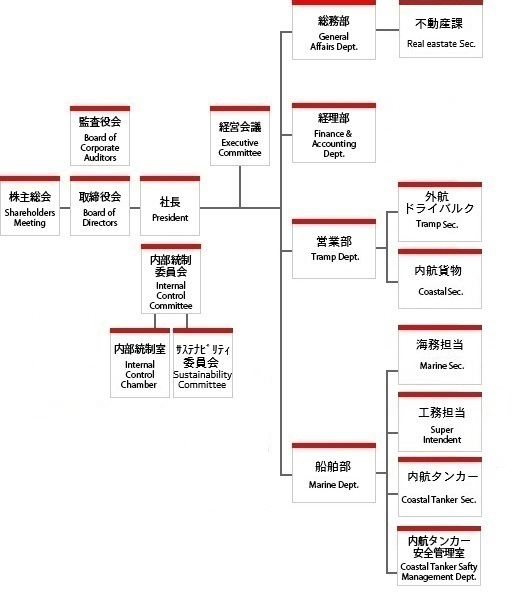 監査役会
Board of Corporate Auditors

株主総会
Shareholders Meeting

取締役会
Board of Directors

社長
President

経営会議
Executive Committee

内部統制委員会
Internal Control Committee

内部統制室
Internal Control Chamber

ｻｽﾃﾅﾋﾞﾘﾃｨ委員会
Sustainability Committee

総務部
General Affairs Dept.

不動産課
Real eastate Sec.

経理部
Finance & Accounting Dept.

営業部
Tramp Dept.

外航ドライバルク
Tramp Sec.

内航貨物
Coastal Sec.

船舶部
Marine Dept.

海務担当
Marine Sec.

工務担当
Super Intendent

内航タンカー
Coastal Tanker Sec.

内航タンカー安全管理室
Coastal Tanker Safty Management Dept.